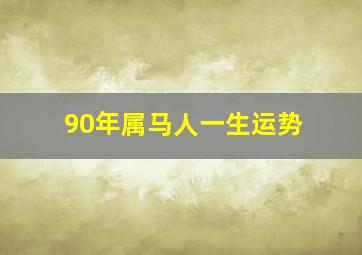 90年属马人一生运势